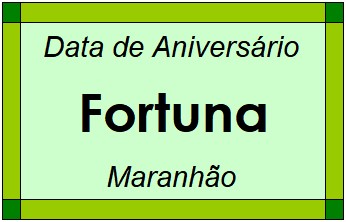 Data de Aniversário

Fortuna

Maranhão